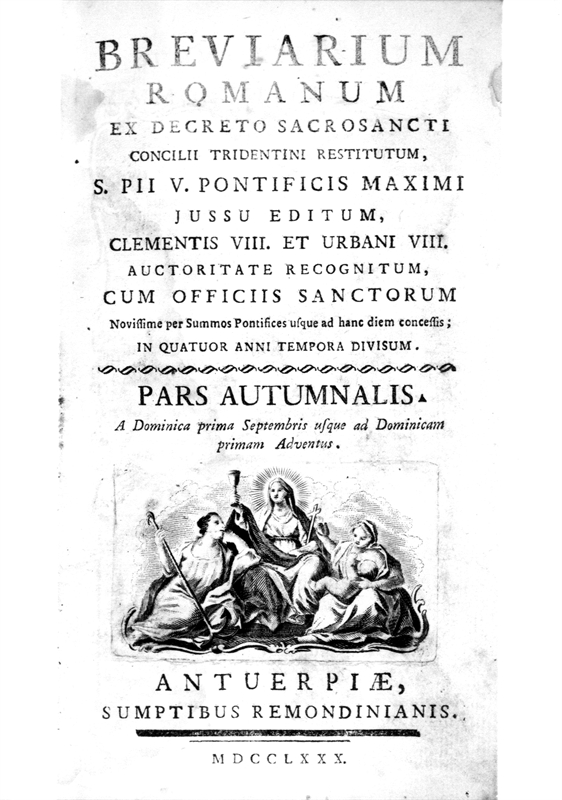 BREVIARIUM
ROMANUM
EX DECRETO SACROSANCTI
CONCILII TRIDENTINI RESTITUTUM,
S. PII V. PONTIFICIS MAXIMI
JUSSU EDITUM,
CLEMENTIS VIII. ET URBANI VIII.
AUCTORITATE RECOGNITUM,
CUM OFFICIIS SANCTORUM
Novissime per Summos Pontifices usque ad hanc diem concessis;
IN QUATUOR ANNI TEMPORA DIVISUM.

PARS AUTUMNALIS.
A Dominica prima Septembris usque ad Dominicam primam Adventus.

ANTUERPIÆ,
SUMPTIBUS REMONDINIANIS.

MDCCLXXX.